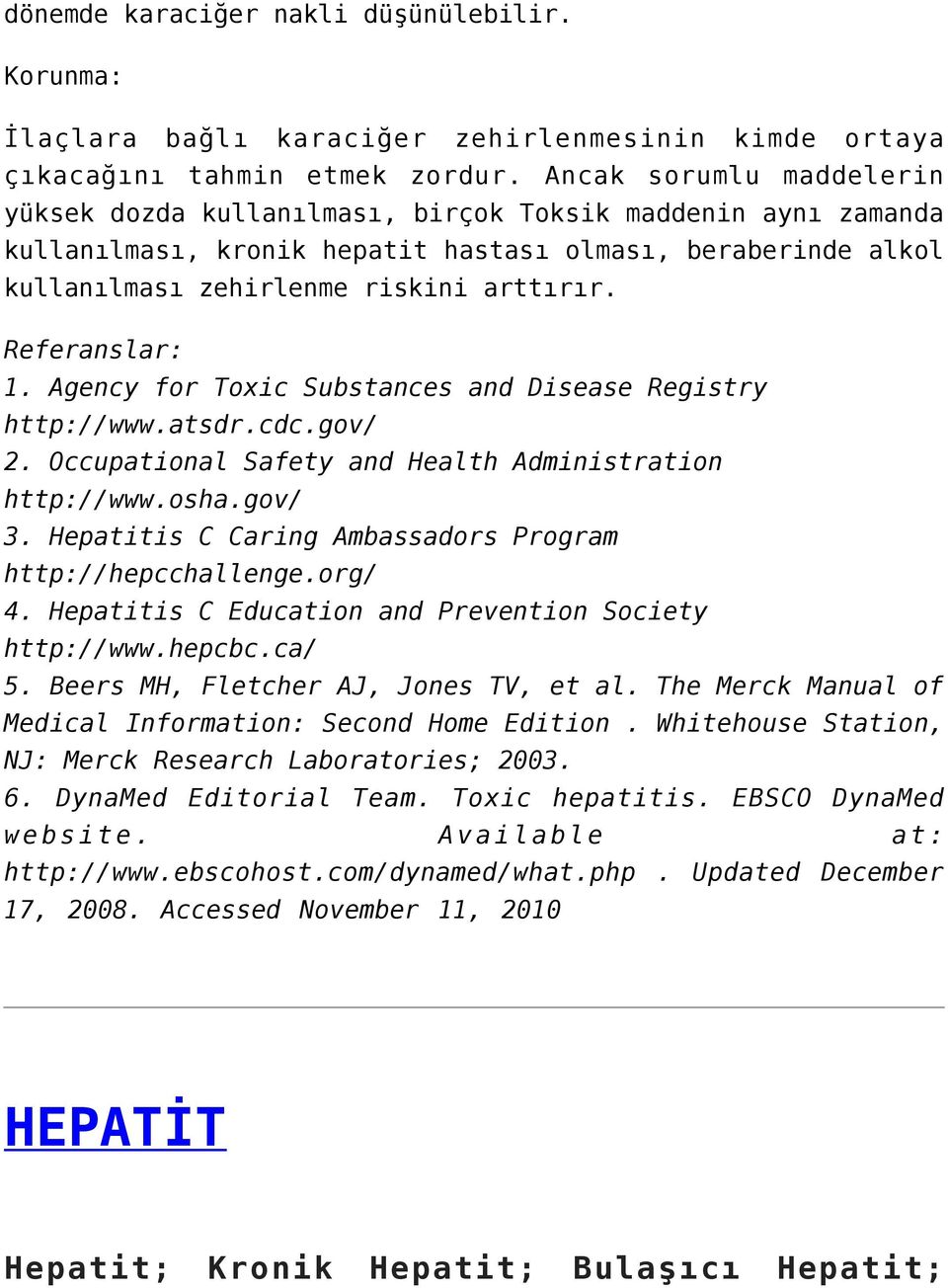 dönemde karaciğer nakli düşünülebilir.

Korunma:

İlaçlara bağlı karaciğer zehirlenmesinin kimde ortaya çıkacağını tahmin etmek zordur. Ancak sorumlu maddelerin yüksek dozda kullanılması, birçok Toksik maddenin aynı zamanda kullanılması, kronik hepatit hastası olması, beraberinde alkol kullanılması zehirlenme riskini arttırır.

Referanslar:
1. Agency for Toxic Substances and Disease Registry http://www.atsdr.cdc.gov/
2. Occupational Safety and Health Administration http://www.osha.gov/
3. Hepatitis C Caring Ambassadors Program http://hepcchallenge.org/
4. Hepatitis C Education and Prevention Society http://www.hepcbc.ca/
5. Beers MH, Fletcher AJ, Jones TV, et al. The Merck Manual of Medical Information: Second Home Edition . Whitehouse Station, NJ: Merck Research Laboratories; 2003.
6. DynaMed Editorial Team. Toxic hepatitis. EBSCO DynaMed website. Available at: http://www.ebscohost.com/dynamed/what.php . Updated December 17, 2008. Accessed November 11, 2010

HEPATİT

Hepatit; Kronik Hepatit; Bulaşıcı Hepatit;